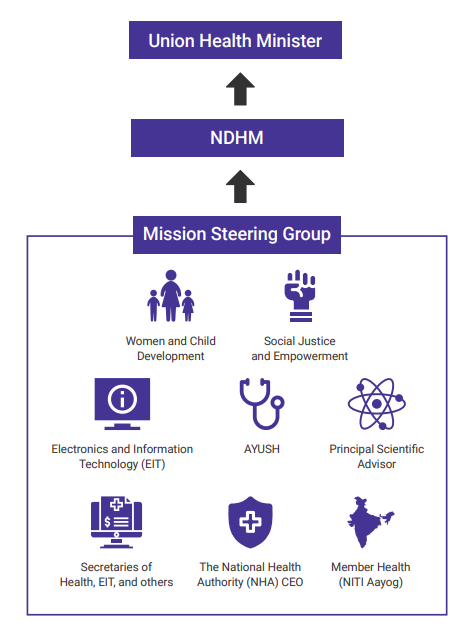 Union Health Minister

NDHM

Mission Steering Group

Women and Child Development

Social Justice and Empowerment

Electronics and Information Technology (EIT)

AYUSH

Principal Scientific Advisor

Secretaries of Health, EIT, and others

The National Health Authority (NHA) CEO

Member Health (NITI Aayog)